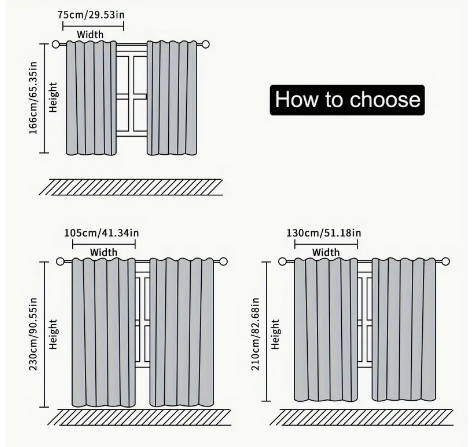 75cm/29.53in
Width
166cm/65.35in
Height

How to choose

105cm/41.34in
Width
230cm/90.55in
Height

130cm/51.18in
Width
210cm/82.68in
Height